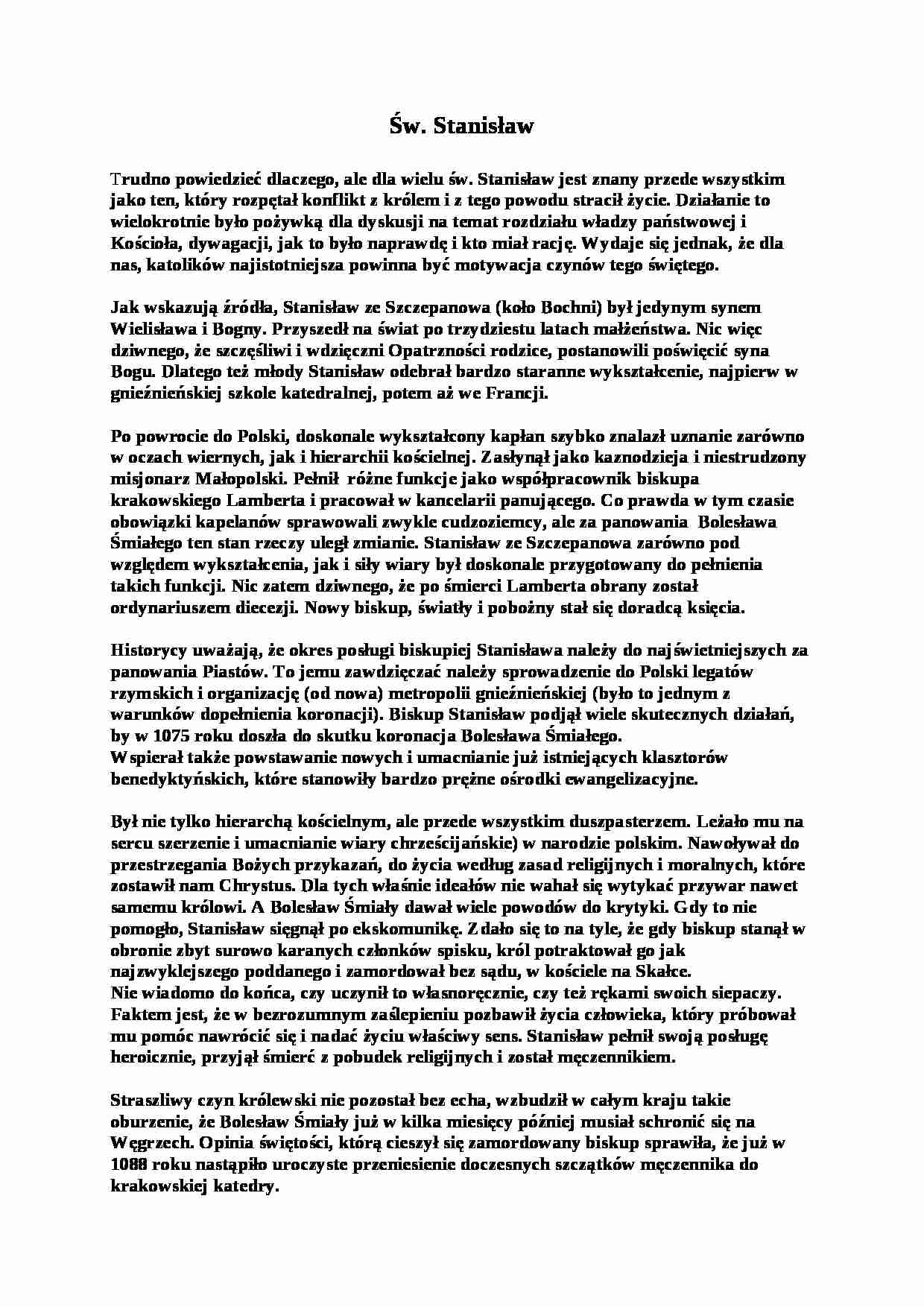 Św. Stanisław

Trudno powiedzieć dlaczego, ale dla wielu św. Stanisław jest znany przede wszystkim jako ten, który rozpętał konflikt z królem i z tego powodu stracił życie. Działanie to wielokrotnie było pożywką dla dyskusji na temat rozdziału władzy państwowej i Kościoła, dywagacji, jak to było naprawdę i kto miał rację. Wydaje się jednak, że dla nas, katolików najistotniejsza powinna być motywacja czynów tego świętego.

Jak wskazują źródła, Stanisław ze Szczepanowa (koło Bochni) był jedynym synem Wielisława i Bogny. Przyszedł na świat po trzydziestu latach małżeństwa. Nic więc dziwnego, że szczęśliwi i wdzięczni Opatrzności rodzice, postanowili poświęcić syna Bogu. Dlatego też młody Stanisław odebrał bardzo staranne wykształcenie, najpierw w gnieźnieńskiej szkole katedralnej, potem aż we Francji.

Po powrocie do Polski, doskonale wykształcony kapłan szybko znalazł uznanie zarówno w oczach wiernych, jak i hierarchii kościelnej. Zasłynął jako kaznodzieja i niestrudzony misjonarz Małopolski. Pełnił różne funkcje jako współpracownik biskupa krakowskiego Lamberta i pracował w kancelarii panującego. Co prawda w tym czasie obowiązki kapelanów sprawowali zwykle cudzoziemcy, ale za panowania Bolesława Śmiałego ten stan rzeczy uległ zmianie. Stanisław ze Szczepanowa zarówno pod względem wykształcenia, jak i siły wiary był doskonale przygotowany do pełnienia takich funkcji. Nic zatem dziwnego, że po śmierci Lamberta obrany został ordynariuszem diecezji. Nowy biskup, światły i pobożny stał się doradcą księcia.

Historycy uważają, że okres posługi biskupiej Stanisława należy do najświetniejszych za panowania Piastów. To jemu zawdzięczać należy sprowadzenie do Polski legatów rzymskich i organizację (od nowa) metropolii gnieźnieńskiej (było to jednym z warunków dopełnienia koronacji). Biskup Stanisław podjął wiele skutecznych działań, by w 1075 roku doszła do skutku koronacja Bolesława Śmiałego.
Wspierał także powstawanie nowych i umacnianie już istniejących klasztorów benedyktyńskich, które stanowiły bardzo prężne ośrodki ewangelizacyjne.

Był nie tylko hierarchą kościelnym, ale przede wszystkim duszpasterzem. Leżało mu na sercu szerzenie i umacnianie wiary chrześcijańskie) w narodzie polskim. Nawoływał do przestrzegania Bożych przykazań, do życia według zasad religijnych i moralnych, które zostawił nam Chrystus. Dla tych właśnie ideałów nie wahał się wytykać przywar nawet samemu królowi. A Bolesław Śmiały dawał wiele powodów do krytyki. Gdy to nie pomogło, Stanisław sięgnął po ekskomunikę. Zdało się to na tyle, że gdy biskup stanął w obronie zbyt surowo karanych członków spisku, król potraktował go jak najzwyklejszego poddanego i zamordował bez sądu, w kościele na Skałce.
Nie wiadomo do końca, czy uczynił to własnoręcznie, czy też rękami swoich siepaczy. Faktem jest, że w bezrozumnym zaślepieniu pozbawił życia człowieka, który próbował mu pomóc nawrócić się i nadać życiu właściwy sens. Stanisław pełnił swoją posługę heroicznie, przyjął śmierć z pobudek religijnych i został męczennikiem.

Straszliwy czyn królewski nie pozostał bez echa, wzbudził w całym kraju takie oburzenie, że Bolesław Śmiały już w kilka miesięcy później musiał schronić się na Węgrzech. Opinia świętości, którą cieszył się zamordowany biskup sprawiła, że już w 1088 roku nastąpiło uroczyste przeniesienie doczesnych szczątków męczennika do krakowskiej katedry.